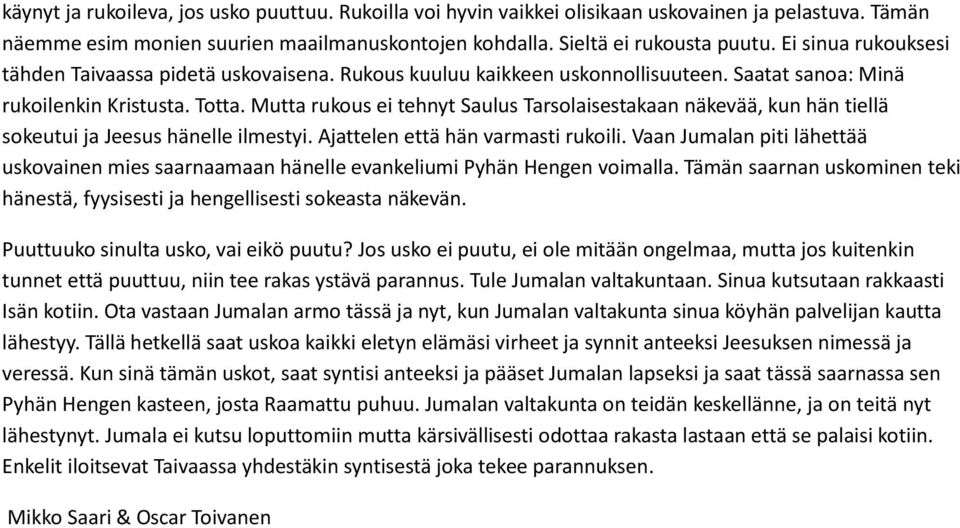 käynyt ja rukoileva, jos usko puuttuu. Rukoilla voi hyvin vaikkei olisikaan uskovainen ja pelastuva. Tämän näemme esim monien suurien maailmanuskontojen kohdalla. Sieltä ei rukousta puutu. Ei sinua rukouksesi tähden Taivaassa pidetä uskovaisena. Rukous kuuluu kaikkeen uskonnollisuuteen. Saatat sanoa: Minä rukoilenkin Kristusta. Totta. Mutta rukous ei tehnyt Saulus Tarsolaisestakaan näkevää, kun hän tiellä sokeutui ja Jeesus hänelle ilmestyi. Ajattelen että hän varmasti rukoili. Vaan Jumalan piti lähettää uskovainen mies saarnaamaan hänelle evankeliumi Pyhän Hengen voimalla. Tämän saarnan uskominen teki hänestä, fyysisesti ja hengellisesti sokeasta näkevän.

Puuttuuko sinulta usko, vai eikö puutu? Jos usko ei puutu, ei ole mitään ongelmaa, mutta jos kuitenkin tunnet että puuttuu, niin tee rakas ystävä parannus. Tule Jumalan valtakuntaan. Sinua kutsutaan rakkaasti Isän kotiin. Ota vastaan Jumalan armo tässä ja nyt, kun Jumalan valtakunta sinua köyhän palvelijan kautta lähestyy. Tällä hetkellä saat uskoa kaikki eletyn elämäsi virheet ja synnit anteeksi Jeesuksen nimessä ja veressä. Kun sinä tämän uskot, saat syntisi anteeksi ja pääset Jumalan lapseksi ja saat tässä saarnassa sen Pyhän Hengen kasteen, josta Raamattu puhuu. Jumalan valtakunta on teidän keskellänne, ja on teitä nyt lähestynyt. Jumala ei kutsu loputtomiin mutta kärsivällisesti odottaa rakasta lastaan että se palaisi kotiin. Enkelit iloitsevat Taivaassa yhdestäkin syntisestä joka tekee parannuksen.

Mikko Saari & Oscar Toivanen